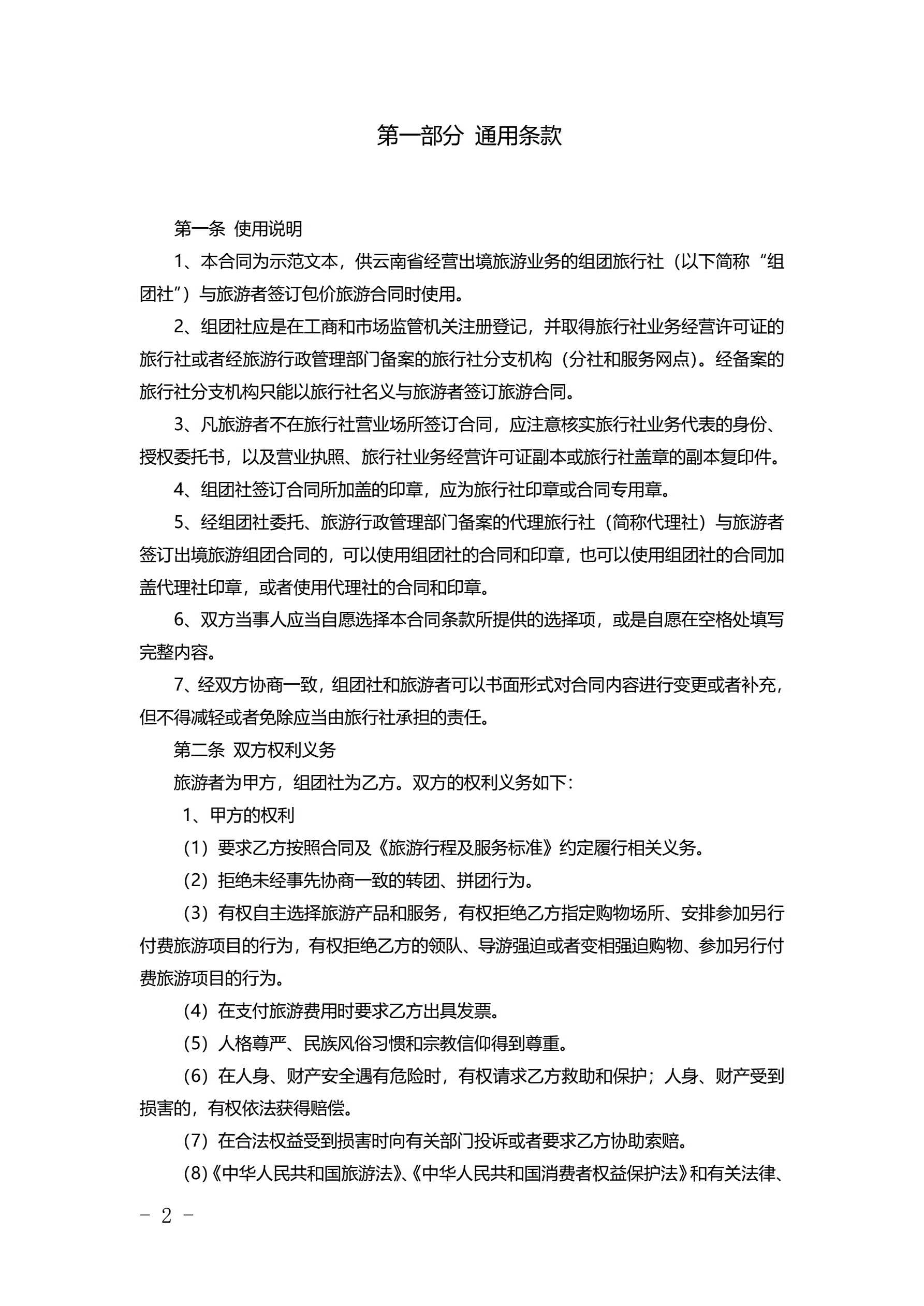 第一部分 通用条款

第一条 使用说明

1、本合同为示范文本，供云南省经营出境旅游业务的组团旅行社（以下简称“组团社”）与旅游者签订包价旅游合同时使用。

2、组团社应是在工商和市场监管机关注册登记，并取得旅行社业务经营许可证的旅行社或者经旅游行政管理部门备案的旅行社分支机构（分社和服务网点）。经备案的旅行社分支机构只能以旅行社名义与旅游者签订旅游合同。

3、凡旅游者不在旅行社营业场所签订合同，应注意核实旅行社业务代表的身份、授权委托书，以及营业执照、旅行社业务经营许可证副本或旅行社盖章的副本复印件。

4、组团社签订合同所加盖的印章，应为旅行社印章或合同专用章。

5、经组团社委托、旅游行政管理部门备案的代理旅行社（简称代理社）与旅游者签订出境旅游组团合同的，可以使用组团社的合同和印章，也可以使用组团社的合同加盖代理社印章，或者使用代理社的合同和印章。

6、双方当事人应当自愿选择本合同条款所提供的选择项，或是自愿在空格处填写完整内容。

7、经双方协商一致，组团社和旅游者可以书面形式对合同内容进行变更或者补充，但不得减轻或者免除应当由旅行社承担的责任。

第二条 双方权利义务

旅游者为甲方，组团社为乙方。双方的权利义务如下：

1、甲方的权利

（1）要求乙方按照合同及《旅游行程及服务标准》约定履行相关义务。

（2）拒绝未经事先协商一致的转团、拼团行为。

（3）有权自主选择旅游产品和服务，有权拒绝乙方指定购物场所、安排参加另行付费旅游项目的行为，有权拒绝乙方的领队、导游强迫或者变相强迫购物、参加另行付费旅游项目的行为。

（4）在支付旅游费用时要求乙方出具发票。

（5）人格尊严、民族风俗习惯和宗教信仰得到尊重。

（6）在人身、财产安全遇有危险时，有权请求乙方救助和保护；人身、财产受到损害的，有权依法获得赔偿。

（7）在合法权益受到损害时向有关部门投诉或者要求乙方协助索赔。

（8）《中华人民共和国旅游法》、《中华人民共和国消费者权益保护法》和有关法律、

- 2 -